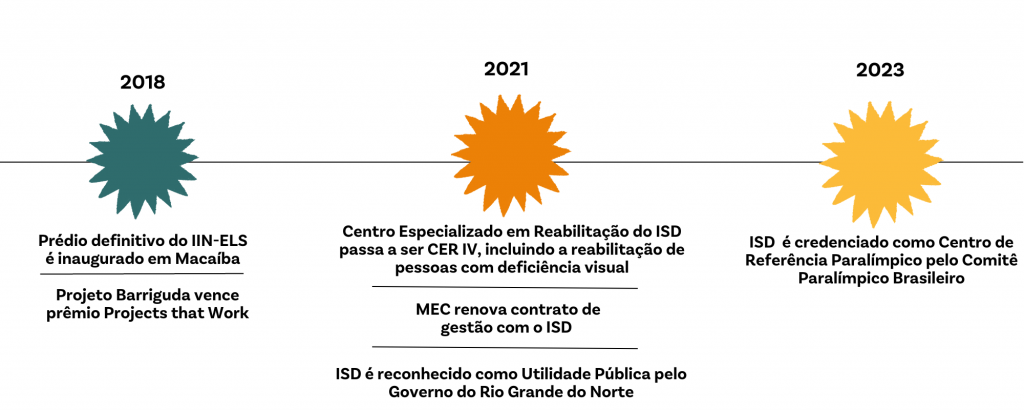 2018

Prédio definitivo do IIN-ELS é inaugurado em Macaíba

Projeto Barriguda vence prêmio Projects that Work

2021

Centro Especializado em Reabilitação do ISD passa a ser CER IV, incluindo a reabilitação de pessoas com deficiência visual

MEC renova contrato de gestão com o ISD

ISD é reconhecido como Utilidade Pública pelo Governo do Rio Grande do Norte

2023

ISD é credenciado como Centro de Referência Paralímpico pelo Comitê Paralímpico Brasileiro